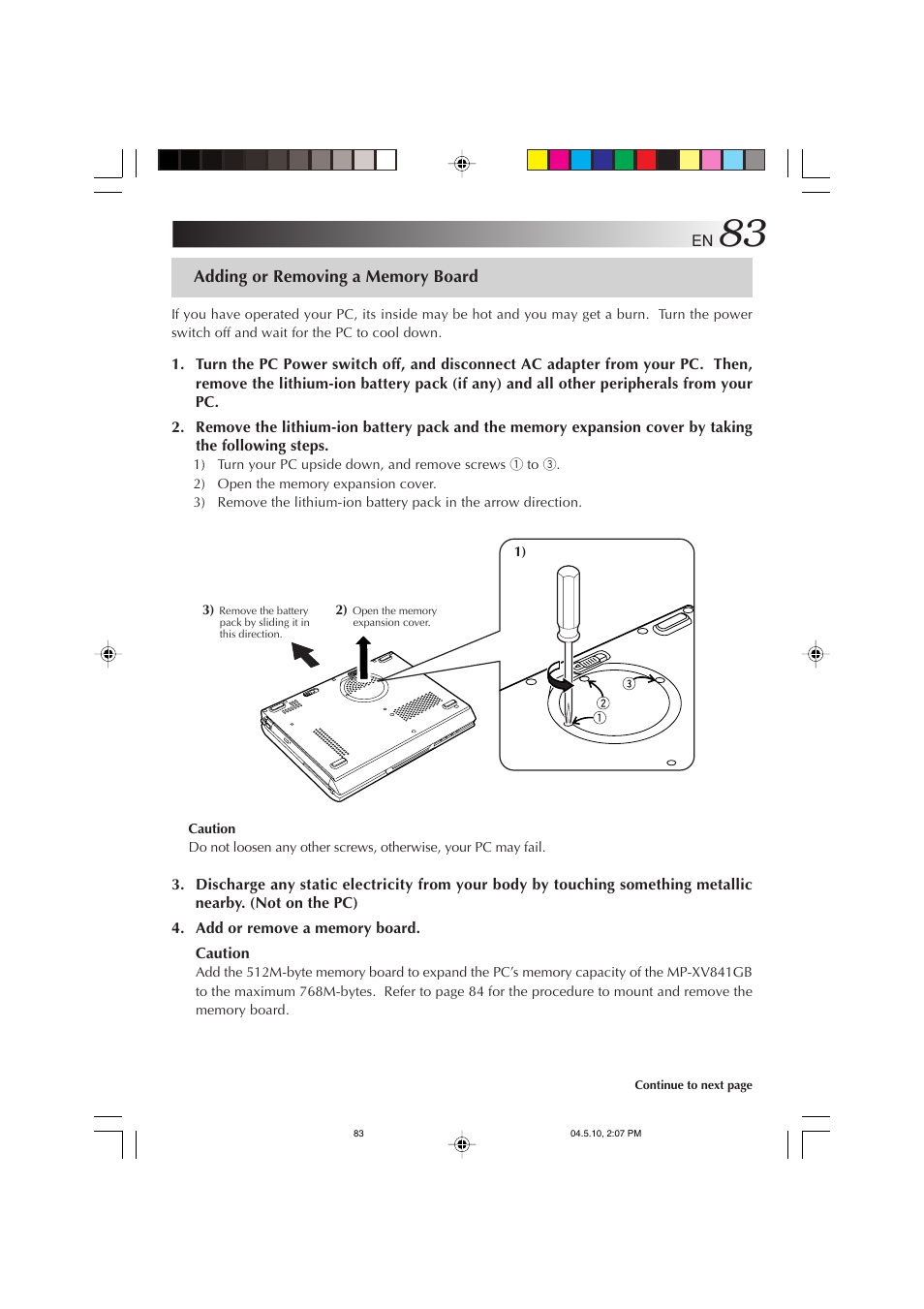 EN 83

Adding or Removing a Memory Board

If you have operated your PC, its inside may be hot and you may get a burn. Turn the power switch off and wait for the PC to cool down.

1. Turn the PC Power switch off, and disconnect AC adapter from your PC. Then, remove the lithium-ion battery pack (if any) and all other peripherals from your PC.

2. Remove the lithium-ion battery pack and the memory expansion cover by taking the following steps.
1) Turn your PC upside down, and remove screws ① to ③.
2) Open the memory expansion cover.
3) Remove the lithium-ion battery pack in the arrow direction.

3) Remove the battery pack by sliding it in this direction.

2) Open the memory expansion cover.

1)

③

②

①

Caution
Do not loosen any other screws, otherwise, your PC may fail.

3. Discharge any static electricity from your body by touching something metallic nearby. (Not on the PC)

4. Add or remove a memory board.

Caution
Add the 512M-byte memory board to expand the PC's memory capacity of the MP-XV841GB to the maximum 768M-bytes. Refer to page 84 for the procedure to mount and remove the memory board.

Continue to next page

83

04.5.10, 2:07 PM